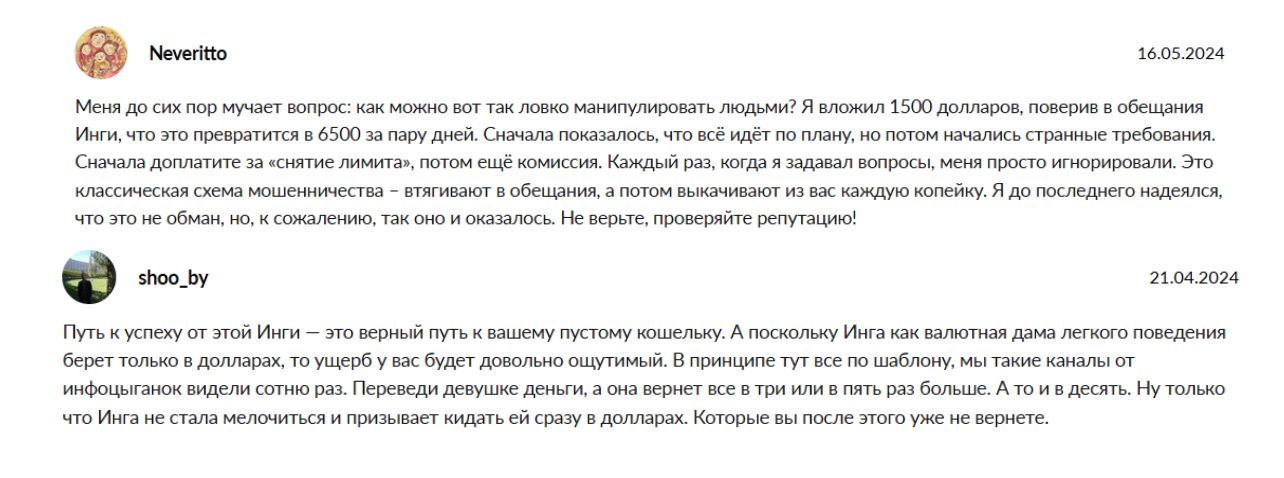 Neveritto

16.05.2024

Меня до сих пор мучает вопрос: как можно вот так ловко манипулировать людьми? Я вложил 1500 долларов, поверив в обещания Инги, что это превратится в 6500 за пару дней. Сначала показалось, что всё идёт по плану, но потом начались странные требования. Сначала доплатите за «снятие лимита», потом ещё комиссия. Каждый раз, когда я задавал вопросы, меня просто игнорировали. Это классическая схема мошенничества – втягивают в обещания, а потом выкачивают из вас каждую копейку. Я до последнего надеялся, что это не обман, но, к сожалению, так оно и оказалось. Не верьте, проверяйте репутацию!

shoo_by

21.04.2024

Путь к успеху от этой Инги — это верный путь к вашему пустому кошельку. А поскольку Инга как валютная дама легкого поведения берет только в долларах, то ущерб у вас будет довольно ощутимый. В принципе тут все по шаблону, мы такие каналы от инфоцыганок видели сотню раз. Переведи девушке деньги, а она вернет все в три или в пять раз больше. А то и в десять. Ну только что Инга не стала мелочиться и призывает кидать ей сразу в долларах. Которые вы после этого уже не вернете.